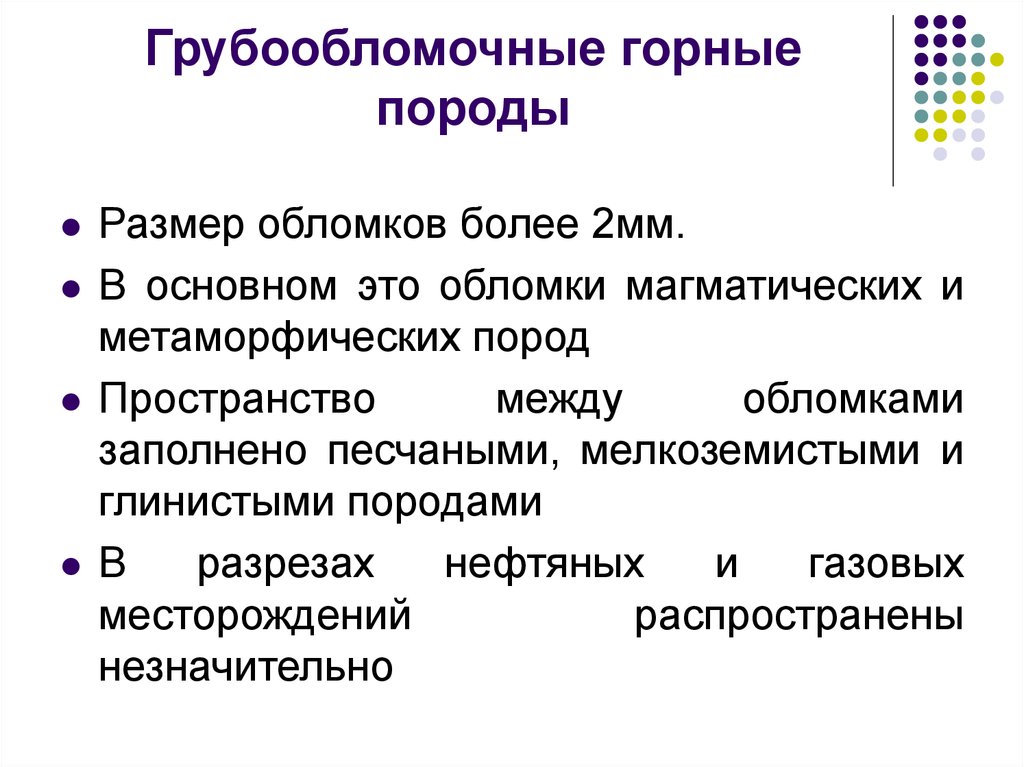 Грубообломочные горные породы

- Размер обломков более 2мм.
- В основном это обломки магматических и метаморфических пород
- Пространство между обломками заполнено песчаными, мелкоземистыми и глинистыми породами
- В разрезах нефтяных и газовых месторождений распространены незначительно